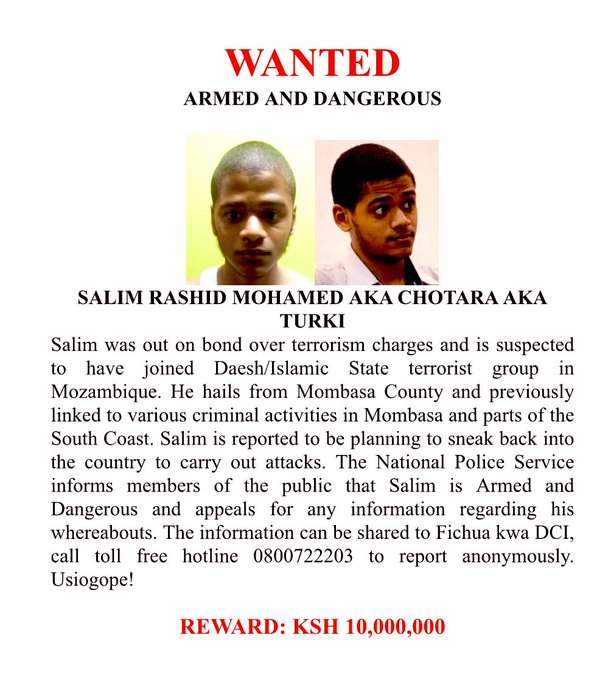 WANTED
ARMED AND DANGEROUS

SALIM RASHID MOHAMED AKA CHOTARA AKA TURKI

Salim was out on bond over terrorism charges and is suspected to have joined Daesh/Islamic State terrorist group in Mozambique. He hails from Mombasa County and previously linked to various criminal activities in Mombasa and parts of the South Coast. Salim is reported to be planning to sneak back into the country to carry out attacks. The National Police Service informs members of the public that Salim is Armed and Dangerous and appeals for any information regarding his whereabouts. The information can be shared to Fichua kwa DCI, call toll free hotline 0800722203 to report anonymously. Usiogope!

REWARD: KSH 10,000,000